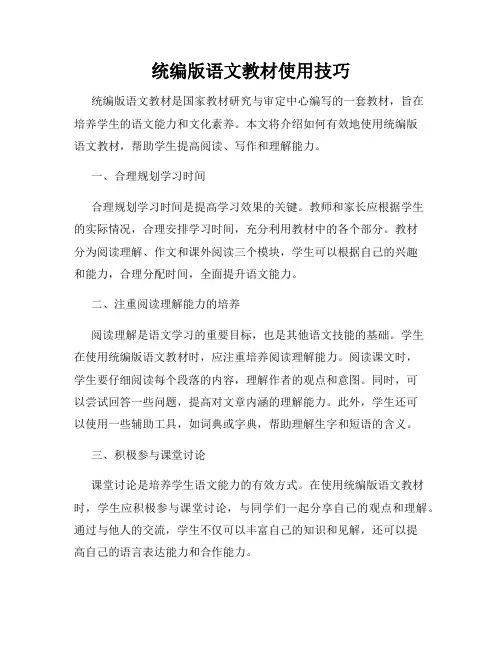 统编版语文教材使用技巧

统编版语文教材是国家教材研究与审定中心编写的一套教材，旨在培养学生的语文能力和文化素养。本文将介绍如何有效地使用统编版语文教材，帮助学生提高阅读、写作和理解能力。

一、合理规划学习时间

合理规划学习时间是提高学习效果的关键。教师和家长应根据学生的实际情况，合理安排学习时间，充分利用教材中的各个部分。教材分为阅读理解、作文和课外阅读三个模块，学生可以根据自己的兴趣和能力，合理分配时间，全面提升语文能力。

二、注重阅读理解能力的培养

阅读理解是语文学习的重要目标，也是其他语文技能的基础。学生在使用统编版语文教材时，应注重培养阅读理解能力。阅读课文时，学生要仔细阅读每个段落的内容，理解作者的观点和意图。同时，可以尝试回答一些问题，提高对文章内涵的理解能力。此外，学生还可以使用一些辅助工具，如词典或字典，帮助理解生字和短语的含义。

三、积极参与课堂讨论

课堂讨论是培养学生语文能力的有效方式。在使用统编版语文教材时，学生应积极参与课堂讨论，与同学们一起分享自己的观点和理解。通过与他人的交流，学生不仅可以丰富自己的知识和见解，还可以提高自己的语言表达能力和合作能力。